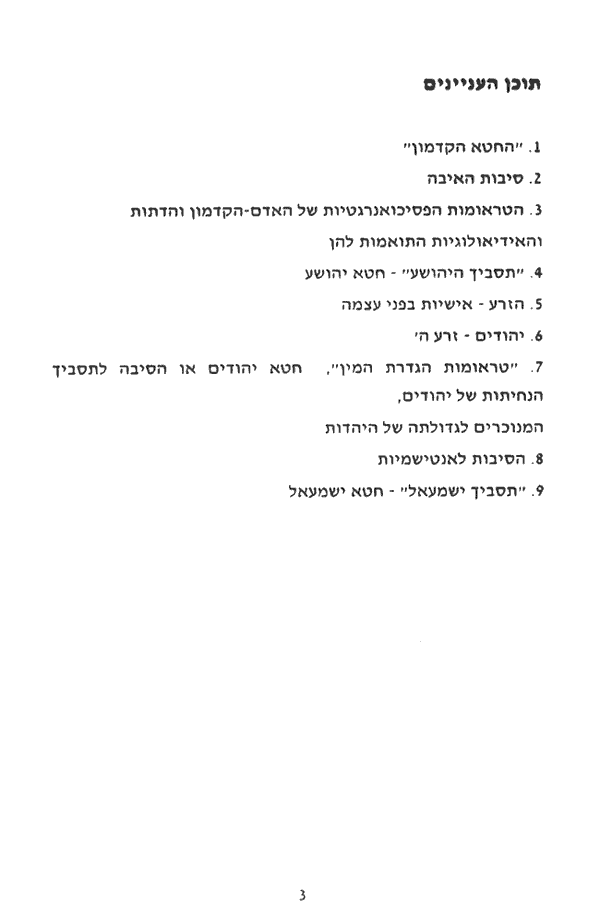 תוכן העניינים

1. "החטא הקדמון"

2. סיבות האיבה

3. הטראומות הפסיכואנרגטיות של האדם-הקדמון והדתות והאידיאולוגיות התואמות להן

4. "תסביך היהושע" - חטא יהושע

5. הזרע - אישיות בפני עצמה

6. יהודים - זרע ה'

7. "טראומות הגדרת המין", חטא יהודים או הסיבה לתסביך הנחיתות של יהודים,

המנוכרים לגדולתה של היהדות

8. הסיבות לאנטישמיות

9. "תסביך ישמעאל" - חטא ישמעאל

3